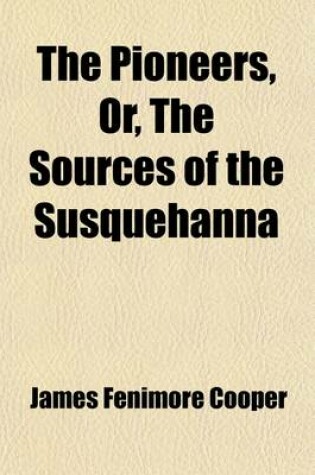 The Pioneers, Or, The Sources of the Susquehanna

James Fenimore Cooper